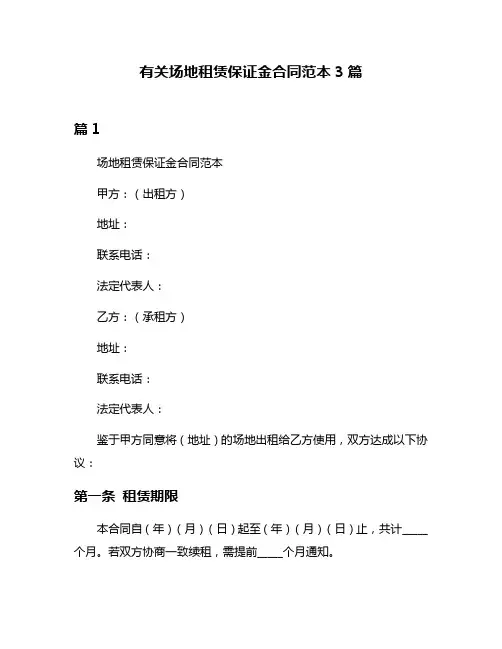 有关场地租赁保证金合同范本 3 篇

篇 1

场地租赁保证金合同范本

甲方：（出租方）

地址：

联系电话：

法定代表人：

乙方：（承租方）

地址：

联系电话：

法定代表人：

鉴于甲方同意将（地址）的场地出租给乙方使用，双方达成以下协议：

第一条 租赁期限

本合同自（年）（月）（日）起至（年）（月）（日）止，共计_____个月。若双方协商一致续租，需提前_____个月通知。